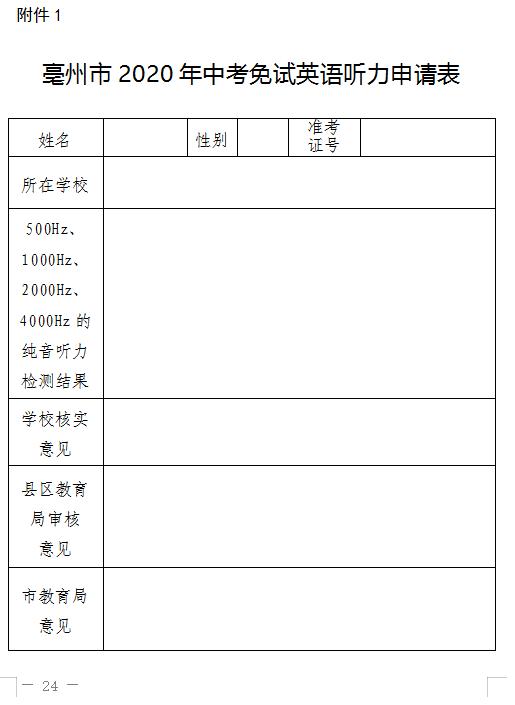 附件 1

亳州市 2020 年中考免试英语听力申请表

| 姓名 | | 性别 | | 准考证号 | |
|---|---|---|---|---|---|
| 所在学校 | | | | | |
| 500Hz、1000Hz、2000Hz、4000Hz 的纯音听力检测结果 | | | | | |
| 学校核实意见 | | | | | |
| 县区教育局审核意见 | | | | | |
| 市教育局意见 | | | | | |

— 24 —